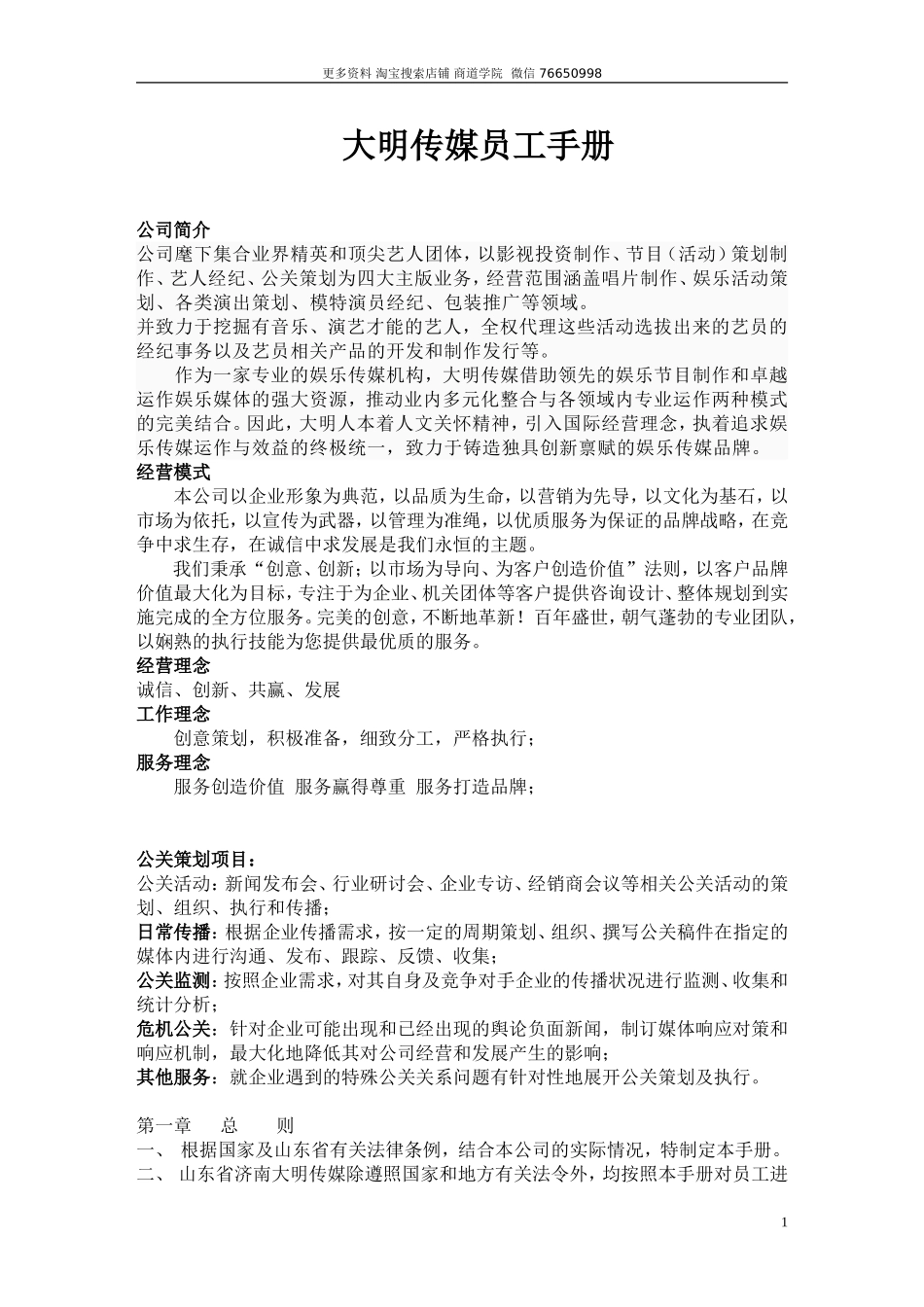 更多资料 淘宝搜索店铺 商道学院 微信 76650998

大明传媒员工手册

公司简介
公司麾下集合业界精英和顶尖艺人团体，以影视投资制作、节目（活动）策划制作、艺人经纪、公关策划为四大主版业务，经营范围涵盖唱片制作、娱乐活动策划、各类演出策划、模特演员经纪、包装推广等领域。
并致力于挖掘有音乐、演艺才能的艺人，全权代理这些活动选拔出来的艺员的经纪事务以及艺员相关产品的开发和制作发行等。
作为一家专业的娱乐传媒机构，大明传媒借助领先的娱乐节目制作和卓越运作娱乐媒体的强大资源，推动业内多元化整合与各领域内专业运作两种模式的完美结合。因此，大明人本着人文关怀精神，引入国际经营理念，执着追求娱乐传媒运作与效益的终极统一，致力于铸造独具创新禀赋的娱乐传媒品牌。
经营模式
本公司以企业形象为典范，以品质为生命，以营销为先导，以文化为基石，以市场为依托，以宣传为武器，以管理为准绳，以优质服务为保证的品牌战略，在竞争中求生存，在诚信中求发展是我们永恒的主题。
我们秉承“创意、创新；以市场为导向、为客户创造价值”法则，以客户品牌价值最大化为目标，专注于为企业、机关团体等客户提供咨询设计、整体规划到实施完成的全方位服务。完美的创意，不断地革新！百年盛世，朝气蓬勃的专业团队，以娴熟的执行技能为您提供最优质的服务。
经营理念
诚信、创新、共赢、发展
工作理念
创意策划，积极准备，细致分工，严格执行；
服务理念
服务创造价值 服务赢得尊重 服务打造品牌；

公关策划项目：
公关活动：新闻发布会、行业研讨会、企业专访、经销商会议等相关公关活动的策划、组织、执行和传播；
日常传播：根据企业传播需求，按一定的周期策划、组织、撰写公关稿件在指定的媒体内进行沟通、发布、跟踪、反馈、收集；
公关监测：按照企业需求，对其自身及竞争对手企业的传播状况进行监测、收集和统计分析；
危机公关：针对企业可能出现和已经出现的舆论负面新闻，制订媒体响应对策和响应机制，最大化地降低其对公司经营和发展产生的影响；
其他服务：就企业遇到的特殊公关关系问题有针对性地展开公关策划及执行。

第一章 总 则
一、 根据国家及山东省有关法律条例，结合本公司的实际情况，特制定本手册。
二、 山东省济南大明传媒除遵照国家和地方有关法令外，均按照本手册对员工进

1